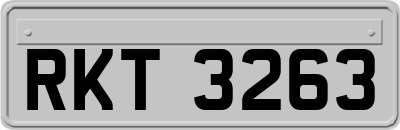 RKT 3263